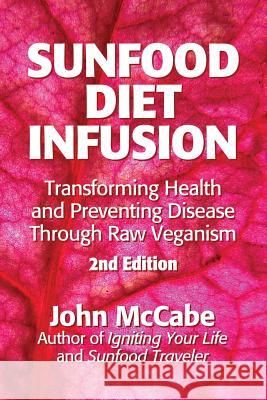 SUNFOOD DIET INFUSION

Transforming Health and Preventing Disease Through Raw Veganism

2nd Edition

John McCabe

Author of Igniting Your Life and Sunfood Traveler

Kraina Książek